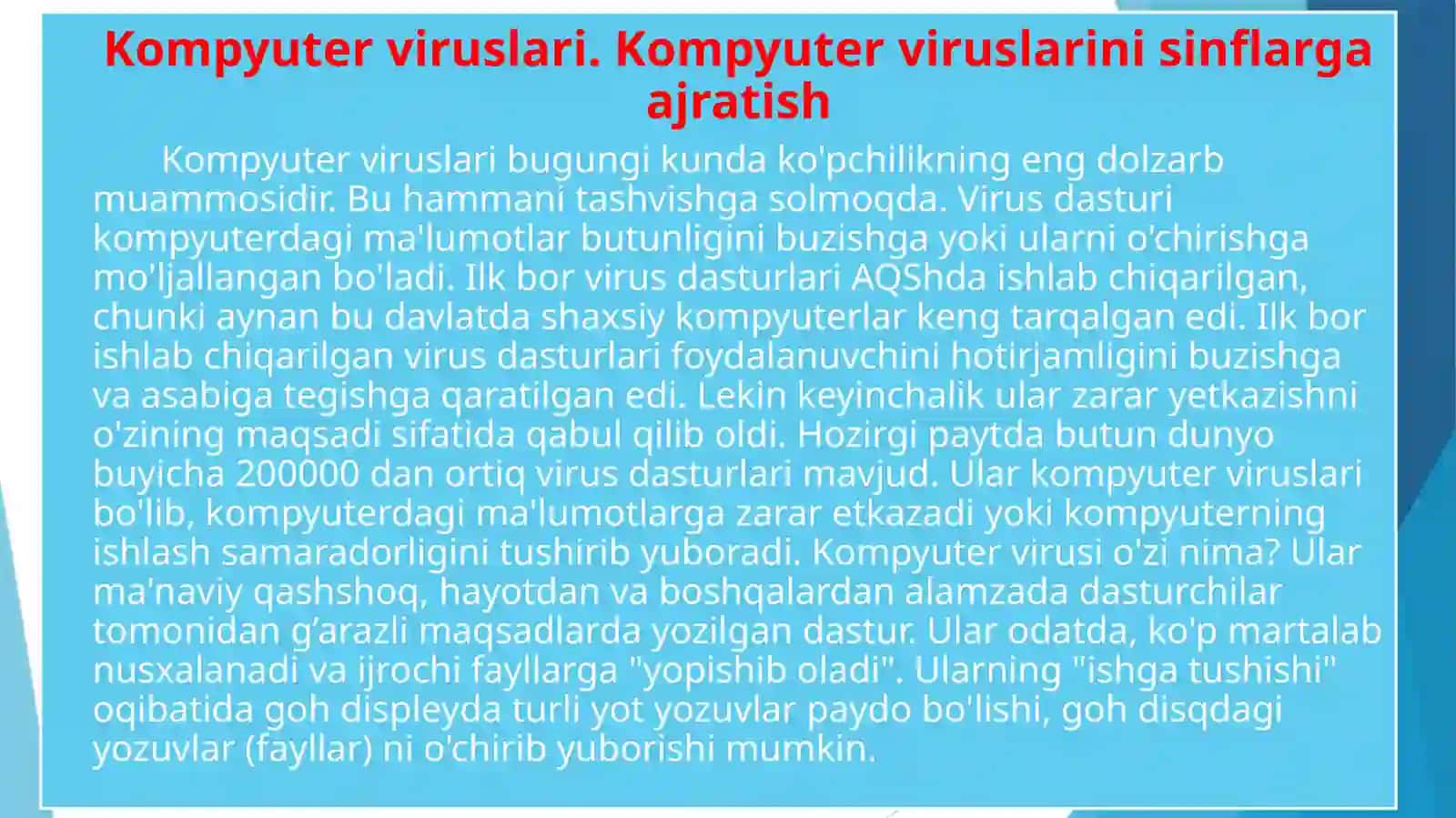 Kompyuter viruslari. Kompyuter viruslarini sinflarga ajratish

Kompyuter viruslari bugungi kunda ko'pchilikning eng dolzarb muammosidir. Bu hammani tashvishga solmoqda. Virus dasturi kompyuterdagi ma'lumotlar butunligini buzishga yoki ularni o'chirishga mo'ljallangan bo'ladi. Ilk bor virus dasturlari AQShda ishlab chiqarilgan, chunki aynan bu davlatda shaxsiy kompyuterlar keng tarqalgan edi. Ilk bor ishlab chiqarilgan virus dasturlari foydalanuvchini hotirjamligini buzishga va asabiga tegishga qaratilgan edi. Lekin keyinchalik ular zarar yetkazishni o'zining maqsadi sifatida qabul qilib oldi. Hozirgi paytda butun dunyo buyicha 200000 dan ortiq virus dasturlari mavjud. Ular kompyuter viruslari bo'lib, kompyuterdagi ma'lumotlarga zarar etkazadi yoki kompyuterning ishlash samaradorligini tushirib yuboradi. Kompyuter virusi o'zi nima? Ular ma'naviy qashshoq, hayotdan va boshqalardan alamzada dasturchilar tomonidan g'arazli maqsadlarda yozilgan dastur. Ular odatda, ko'p martalab nusxalanadi va ijrochi fayllarga "yopishib oladi". Ularning "ishga tushishi" oqibatida goh displeyda turli yot yozuvlar paydo bo'lishi, goh disqdagi yozuvlar (fayllar) ni o'chirib yuborishi mumkin.